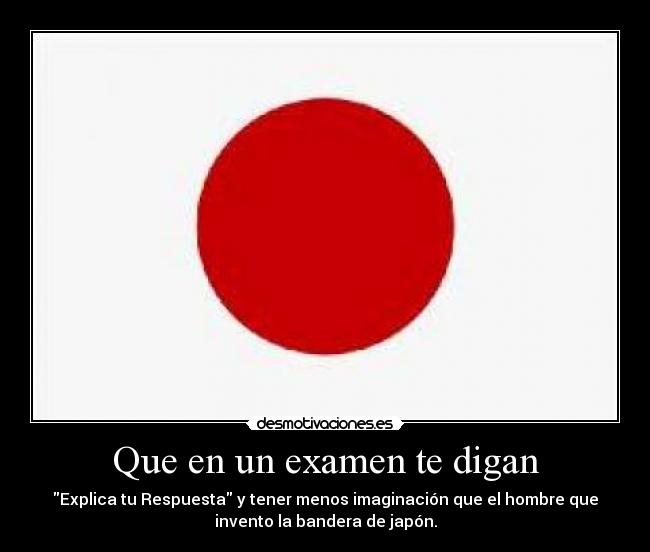 desmotivaciones.es

Que en un examen te digan

"Explica tu Respuesta" y tener menos imaginación que el hombre que invento la bandera de japón.